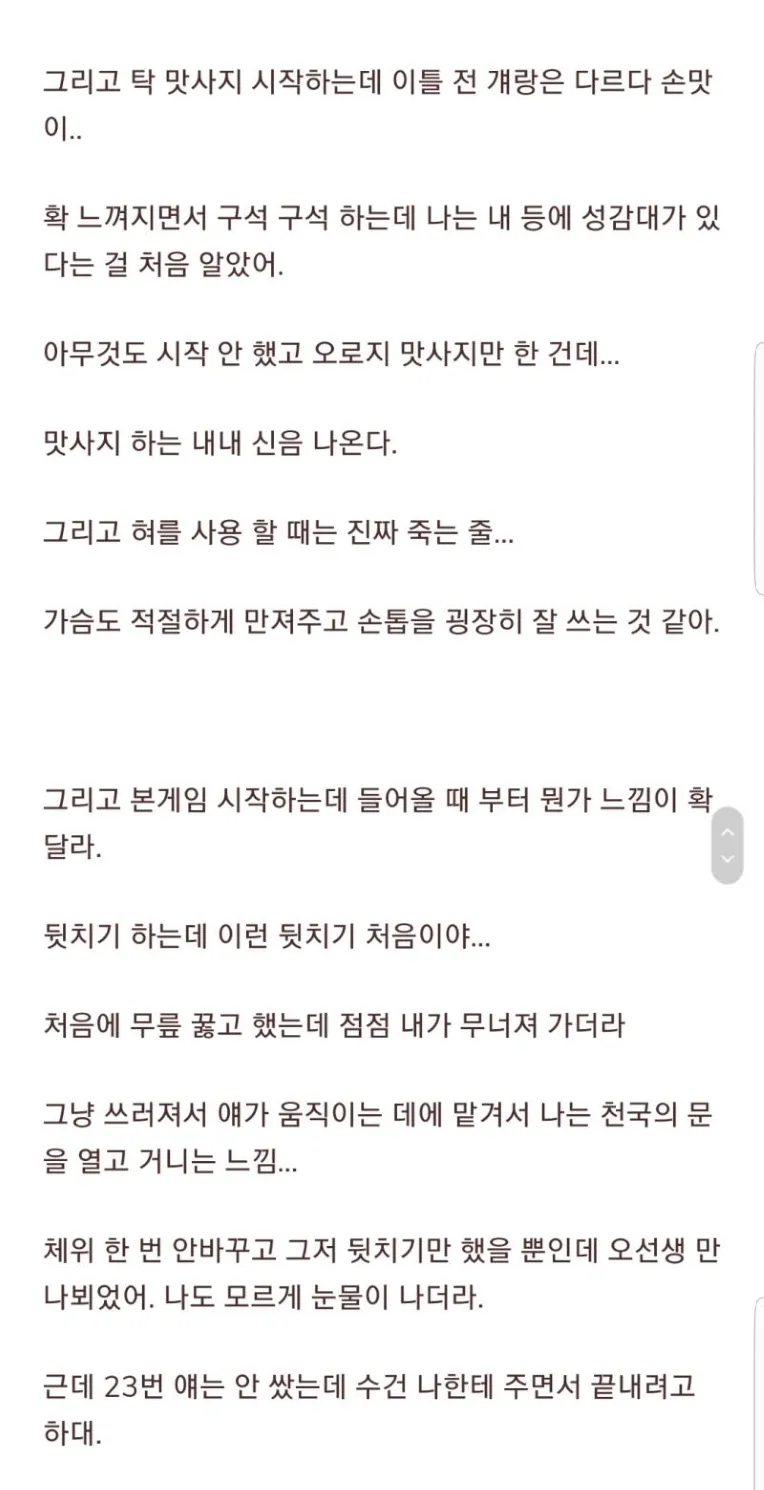 그리고 탁 맛사지 시작하는데 이틀 전 걔랑은 다르다 손맛이..

확 느껴지면서 구석 구석 하는데 나는 내 등에 성감대가 있다는 걸 처음 알았어.

아무것도 시작 안 했고 오로지 맛사지만 한 건데...

맛사지 하는 내내 신음 나온다.

그리고 혀를 사용 할 때는 진짜 죽는 줄...

가슴도 적절하게 만져주고 손톱을 굉장히 잘 쓰는 것 같아.

그리고 본게임 시작하는데 들어올 때 부터 뭔가 느낌이 확 달라.

뒷치기 하는데 이런 뒷치기 처음이야...

처음에 무릎 꿇고 했는데 점점 내가 무너져 가더라

그냥 쓰러져서 얘가 움직이는 데에 맡겨서 나는 천국의 문을 열고 거니는 느낌...

체위 한 번 안바꾸고 그저 뒷치기만 했을 뿐인데 오선생 만나뵈었어. 나도 모르게 눈물이 나더라.

근데 23번 얘는 안 쌌는데 수건 나한테 주면서 끝내려고 하대.